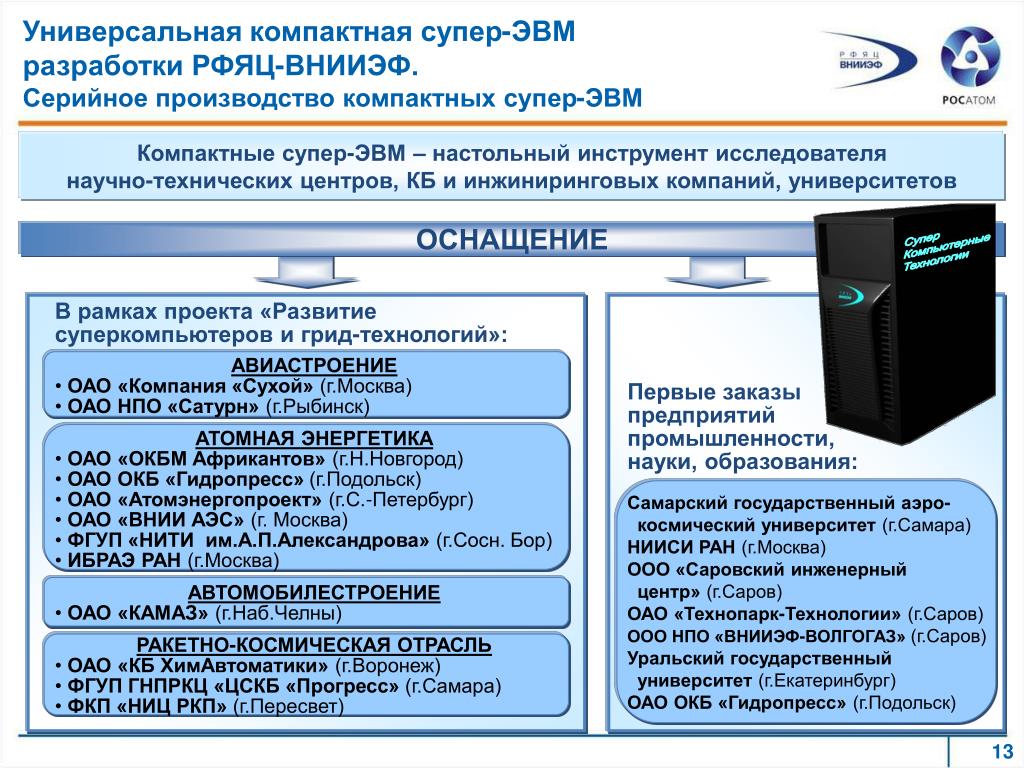 Универсальная компактная супер-ЭВМ разработки РФЯЦ-ВНИИЭФ.
Серийное производство компактных супер-ЭВМ

РФЯЦ ВНИИЭФ

РОСАТОМ

Компактные супер-ЭВМ – настольный инструмент исследователя научно-технических центров, КБ и инжиниринговых компаний, университетов

ОСНАЩЕНИЕ

Супер Компьютерные Технологии

В рамках проекта «Развитие суперкомпьютеров и грид-технологий»:

АВИАСТРОЕНИЕ
• ОАО «Компания «Сухой» (г.Москва)
• ОАО НПО «Сатурн» (г.Рыбинск)

АТОМНАЯ ЭНЕРГЕТИКА
• ОАО «ОКБМ Африкантов» (г.Н.Новгород)
• ОАО ОКБ «Гидропресс» (г.Подольск)
• ОАО «Атомэнергопроект» (г.С.-Петербург)
• ОАО «ВНИИ АЭС» (г. Москва)
• ФГУП «НИТИ им.А.П.Александрова» (г.Сосн. Бор)
• ИБРАЭ РАН (г.Москва)

АВТОМОБИЛЕСТРОЕНИЕ
• ОАО «КАМАЗ» (г.Наб.Челны)

РАКЕТНО-КОСМИЧЕСКАЯ ОТРАСЛЬ
• ОАО «КБ ХимАвтоматики» (г.Воронеж)
• ФГУП ГНПРКЦ «ЦСКБ «Прогресс» (г.Самара)
• ФКП «НИЦ РКП» (г.Пересвет)

Первые заказы предприятий промышленности, науки, образования:

Самарский государственный аэро-космический университет (г.Самара)
НИИСИ РАН (г.Москва)
ООО «Саровский инженерный центр» (г.Саров)
ОАО «Технопарк-Технологии» (г.Саров)
ООО НПО «ВНИИЭФ-ВОЛГОГАЗ» (г.Саров)
Уральский государственный университет (г.Екатеринбург)
ОАО ОКБ «Гидропресс» (г.Подольск)

13